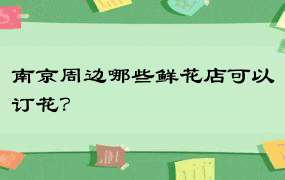 南京周边哪些鲜花店可以订花?